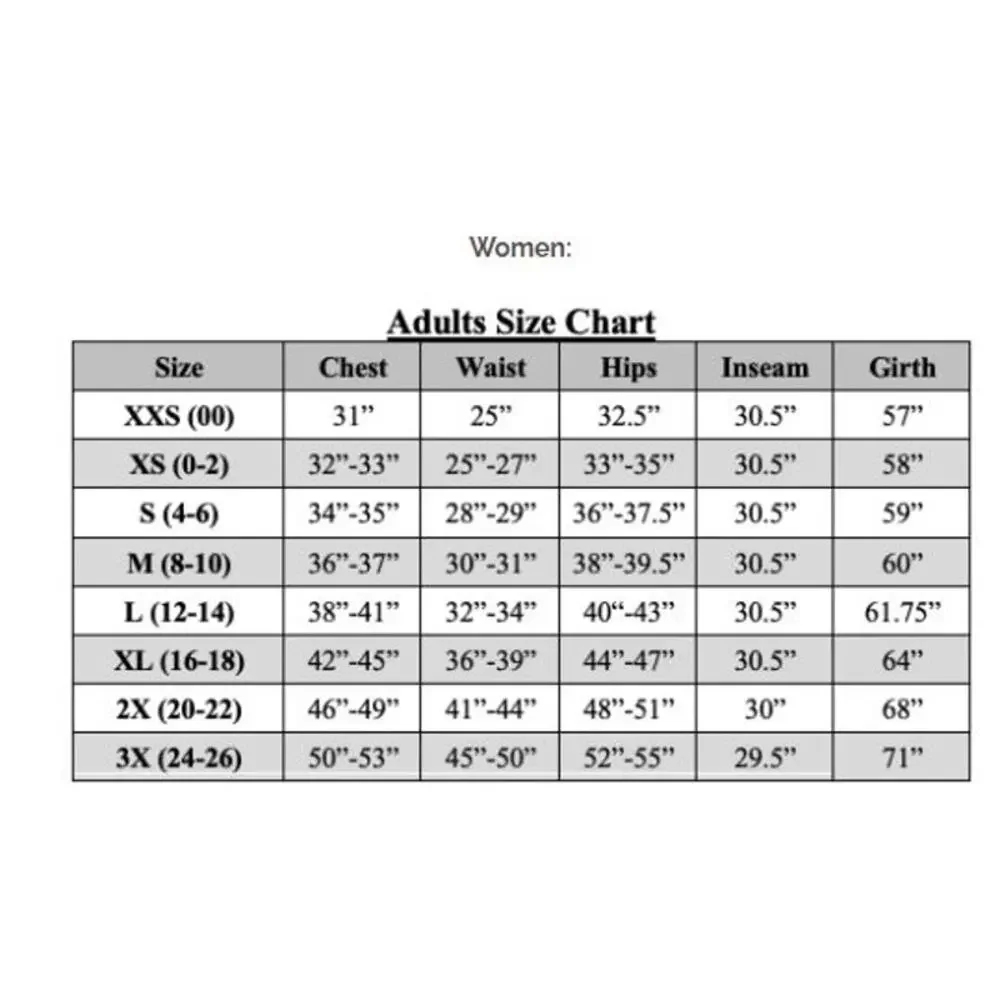 Women:

Adults Size Chart

| Size | Chest | Waist | Hips | Inseam | Girth |
|---|---|---|---|---|---|
| XXS (00) | 31” | 25” | 32.5” | 30.5” | 57” |
| XS (0-2) | 32”-33” | 25”-27” | 33”-35” | 30.5” | 58” |
| S (4-6) | 34”-35” | 28”-29” | 36”-37.5” | 30.5” | 59” |
| M (8-10) | 36”-37” | 30”-31” | 38”-39.5” | 30.5” | 60” |
| L (12-14) | 38”-41” | 32”-34” | 40“-43” | 30.5” | 61.75” |
| XL (16-18) | 42”-45” | 36”-39” | 44”-47” | 30.5” | 64” |
| 2X (20-22) | 46”-49” | 41”-44” | 48”-51” | 30” | 68” |
| 3X (24-26) | 50”-53” | 45”-50” | 52”-55” | 29.5” | 71” |